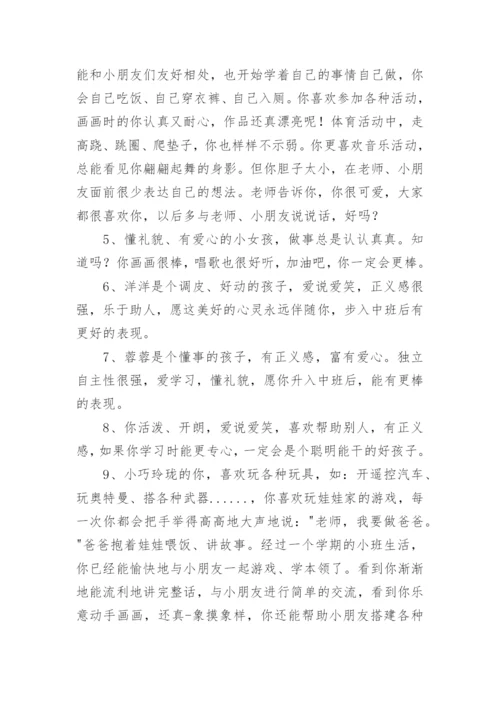 能和小朋友们友好相处，也开始学着自己的事情自己做，你会自己吃饭、自己穿衣裤、自己入厕。你喜欢参加各种活动，画画时的你认真又耐心，作品还真漂亮呢！体育活动中，走高跷、跳圈、爬垫子，你也样样不示弱。你更喜欢音乐活动，总能看见你翩翩起舞的身影。但你胆子太小，在老师、小朋友面前很少表达自己的想法。老师告诉你，你很可爱，大家都很喜欢你，以后多与老师、小朋友说说话，好吗？

5、懂礼貌、有爱心的小女孩，做事总是认认真真。知道吗？你画画很棒，唱歌也很好听，加油吧，你一定会更棒。

6、洋洋是个调皮、好动的孩子，爱说爱笑，正义感很强，乐于助人，愿这美好的心灵永远伴随你，步入中班后有更好的表现。

7、蓉蓉是个懂事的孩子，有正义感，富有爱心。独立自主性很强，爱学习，懂礼貌，愿你升入中班后，能有更棒的表现。

8、你活泼、开朗，爱说爱笑，喜欢帮助别人，有正义感，如果你学习时能更专心，一定会是个聪明能干的好孩子。

9、小巧玲珑的你，喜欢玩各种玩具，如：开遥控汽车、玩奥特曼、搭各种武器......，你喜欢玩娃娃家的游戏，每一次你都会把手举得高高地大声地说："老师，我要做爸爸。"爸爸抱着娃娃喂饭、讲故事。经过一个学期的小班生活，你已经能愉快地与小朋友一起游戏、学本领了。看到你渐渐地能流利地讲完整话，与小朋友进行简单的交流，看到你乐意动手画画，还真-象摸象样，你还能帮助小朋友搭建各种